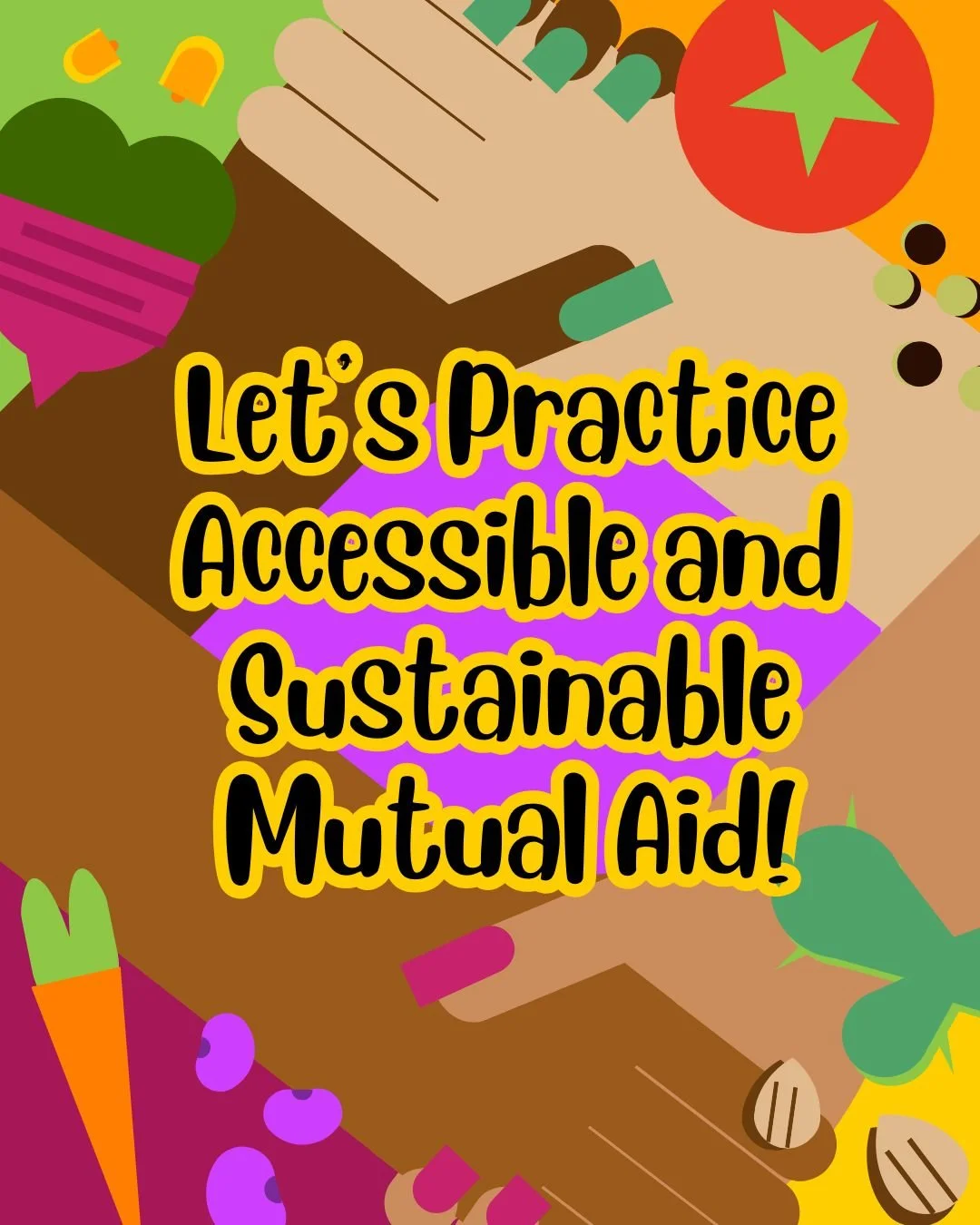 Let's Practice Accessible and Sustainable Mutual Aid!